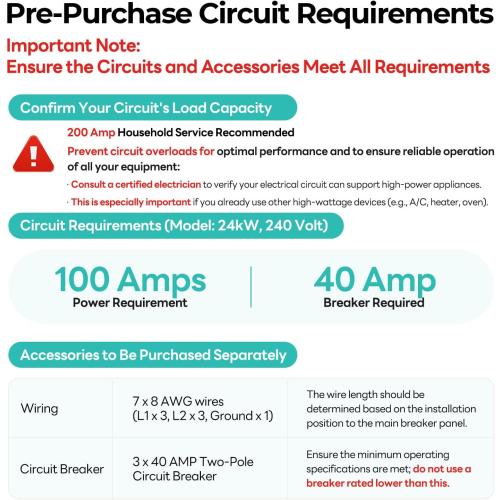 Pre-Purchase Circuit Requirements

Important Note:
Ensure the Circuits and Accessories Meet All Requirements

Confirm Your Circuit's Load Capacity

200 Amp Household Service Recommended

Prevent circuit overloads for optimal performance and to ensure reliable operation of all your equipment:

· Consult a certified electrician to verify your electrical circuit can support high-power appliances.

· This is especially important if you already use other high-wattage devices (e.g., A/C, heater, oven).

Circuit Requirements (Model: 24kW, 240 Volt)

100 Amps
Power Requirement

40 Amp
Breaker Required

Accessories to Be Purchased Separately

| Wiring | 7 x 8 AWG wires (L1 x 3, L2 x 3, Ground x 1) | The wire length should be determined based on the installation position to the main breaker panel. |
|---|---|---|
| Circuit Breaker | 3 x 40 AMP Two-Pole Circuit Breaker | Ensure the minimum operating specifications are met; do not use a breaker rated lower than this. |